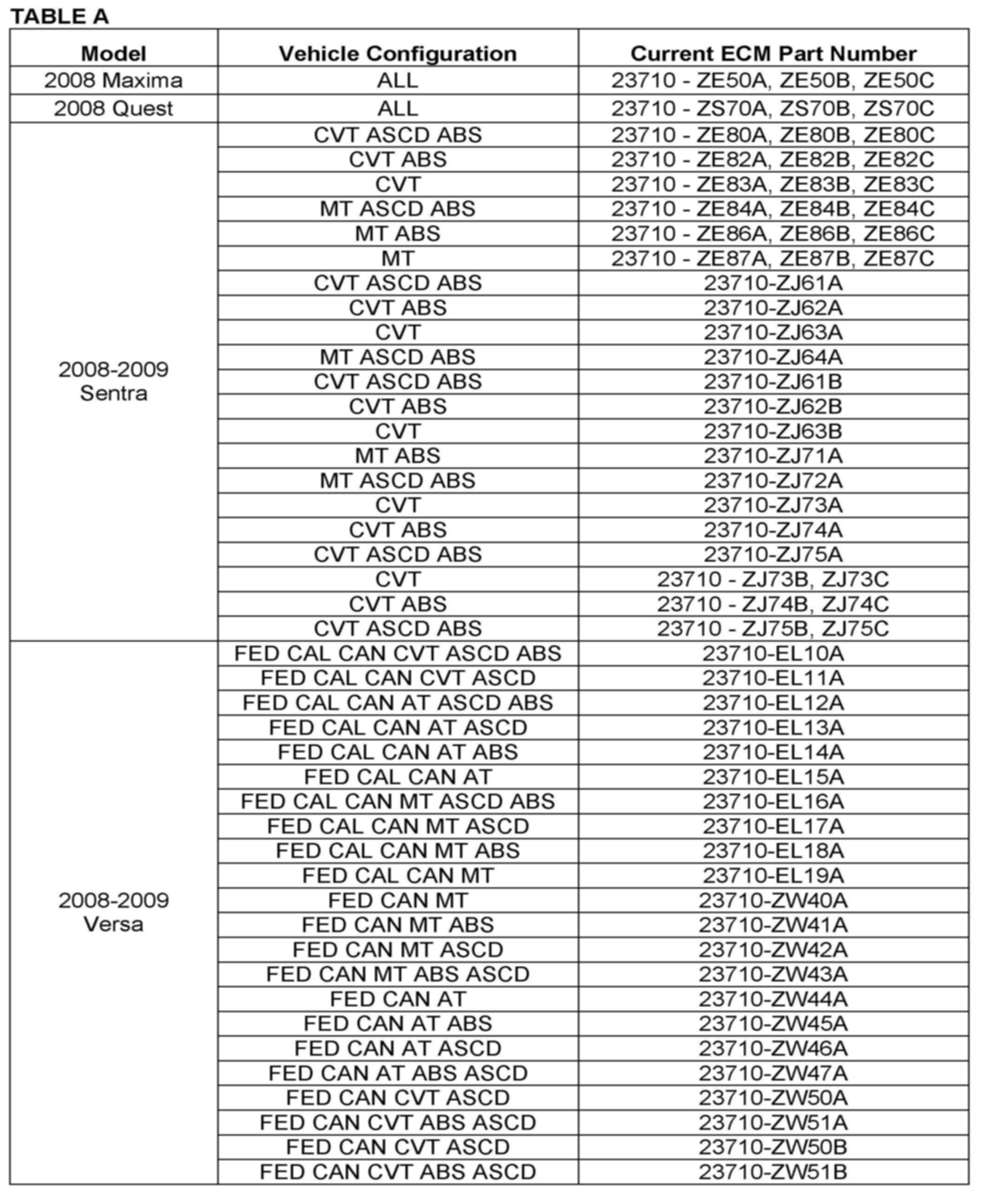 TABLE A

| Model | Vehicle Configuration | Current ECM Part Number |
|---|---|---|
| 2008 Maxima | ALL | 23710 - ZE50A, ZE50B, ZE50C |
| 2008 Quest | ALL | 23710 - ZS70A, ZS70B, ZS70C |
| 2008-2009 Sentra | CVT ASCD ABS | 23710 - ZE80A, ZE80B, ZE80C |
| | CVT ABS | 23710 - ZE82A, ZE82B, ZE82C |
| | CVT | 23710 - ZE83A, ZE83B, ZE83C |
| | MT ASCD ABS | 23710 - ZE84A, ZE84B, ZE84C |
| | MT ABS | 23710 - ZE86A, ZE86B, ZE86C |
| | MT | 23710 - ZE87A, ZE87B, ZE87C |
| | CVT ASCD ABS | 23710-ZJ61A |
| | CVT ABS | 23710-ZJ62A |
| | CVT | 23710-ZJ63A |
| | MT ASCD ABS | 23710-ZJ64A |
| | CVT ASCD ABS | 23710-ZJ61B |
| | CVT ABS | 23710-ZJ62B |
| | CVT | 23710-ZJ63B |
| | MT ABS | 23710-ZJ71A |
| | MT ASCD ABS | 23710-ZJ72A |
| | CVT | 23710-ZJ73A |
| | CVT ABS | 23710-ZJ74A |
| | CVT ASCD ABS | 23710-ZJ75A |
| | CVT | 23710 - ZJ73B, ZJ73C |
| | CVT ABS | 23710 - ZJ74B, ZJ74C |
| | CVT ASCD ABS | 23710 - ZJ75B, ZJ75C |
| 2008-2009 Versa | FED CAL CAN CVT ASCD ABS | 23710-EL10A |
| | FED CAL CAN CVT ASCD | 23710-EL11A |
| | FED CAL CAN AT ASCD ABS | 23710-EL12A |
| | FED CAL CAN AT ASCD | 23710-EL13A |
| | FED CAL CAN AT ABS | 23710-EL14A |
| | FED CAL CAN AT | 23710-EL15A |
| | FED CAL CAN MT ASCD ABS | 23710-EL16A |
| | FED CAL CAN MT ASCD | 23710-EL17A |
| | FED CAL CAN MT ABS | 23710-EL18A |
| | FED CAL CAN MT | 23710-EL19A |
| | FED CAN MT | 23710-ZW40A |
| | FED CAN MT ABS | 23710-ZW41A |
| | FED CAN MT ASCD | 23710-ZW42A |
| | FED CAN MT ABS ASCD | 23710-ZW43A |
| | FED CAN AT | 23710-ZW44A |
| | FED CAN AT ABS | 23710-ZW45A |
| | FED CAN AT ASCD | 23710-ZW46A |
| | FED CAN AT ABS ASCD | 23710-ZW47A |
| | FED CAN CVT ASCD | 23710-ZW50A |
| | FED CAN CVT ABS ASCD | 23710-ZW51A |
| | FED CAN CVT ASCD | 23710-ZW50B |
| | FED CAN CVT ABS ASCD | 23710-ZW51B |